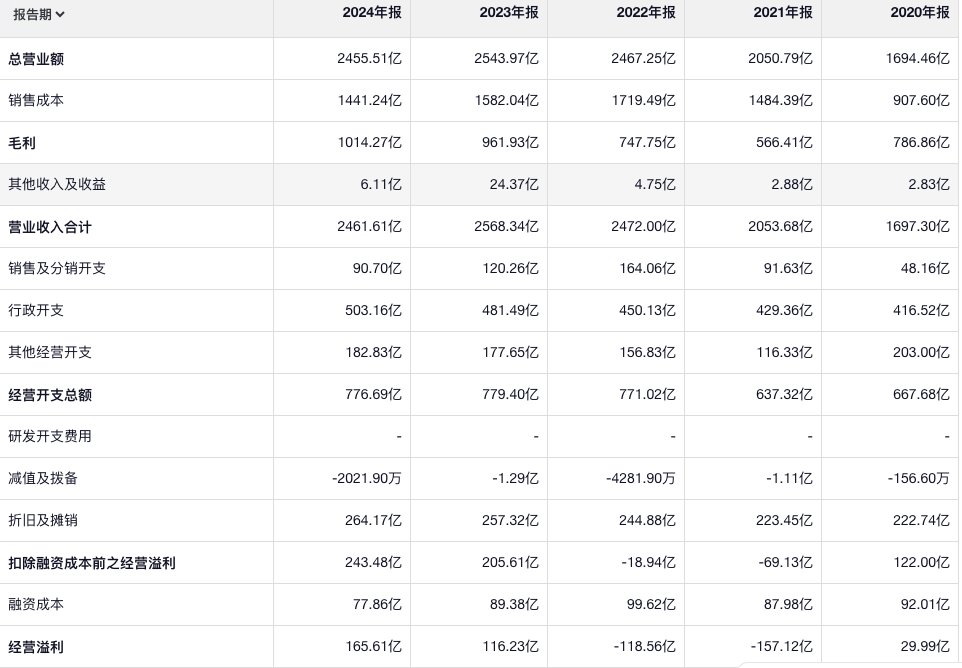 | 报告期 | 2024年报 | 2023年报 | 2022年报 | 2021年报 | 2020年报 |
|---|---|---|---|---|---|
| 总营业额 | 2455.51亿 | 2543.97亿 | 2467.25亿 | 2050.79亿 | 1694.46亿 |
| 销售成本 | 1441.24亿 | 1582.04亿 | 1719.49亿 | 1484.39亿 | 907.60亿 |
| 毛利 | 1014.27亿 | 961.93亿 | 747.75亿 | 566.41亿 | 786.86亿 |
| 其他收入及收益 | 6.11亿 | 24.37亿 | 4.75亿 | 2.88亿 | 2.83亿 |
| 营业收入合计 | 2461.61亿 | 2568.34亿 | 2472.00亿 | 2053.68亿 | 1697.30亿 |
| 销售及分销开支 | 90.70亿 | 120.26亿 | 164.06亿 | 91.63亿 | 48.16亿 |
| 行政开支 | 503.16亿 | 481.49亿 | 450.13亿 | 429.36亿 | 416.52亿 |
| 其他经营开支 | 182.83亿 | 177.65亿 | 156.83亿 | 116.33亿 | 203.00亿 |
| 经营开支总额 | 776.69亿 | 779.40亿 | 771.02亿 | 637.32亿 | 667.68亿 |
| 研发开支费用 | - | - | - | - | - |
| 减值及拨备 | -2021.90万 | -1.29亿 | -4281.90万 | -1.11亿 | -156.60万 |
| 折旧及摊销 | 264.17亿 | 257.32亿 | 244.88亿 | 223.45亿 | 222.74亿 |
| 扣除融资成本前之经营溢利 | 243.48亿 | 205.61亿 | -18.94亿 | -69.13亿 | 122.00亿 |
| 融资成本 | 77.86亿 | 89.38亿 | 99.62亿 | 87.98亿 | 92.01亿 |
| 经营溢利 | 165.61亿 | 116.23亿 | -118.56亿 | -157.12亿 | 29.99亿 |